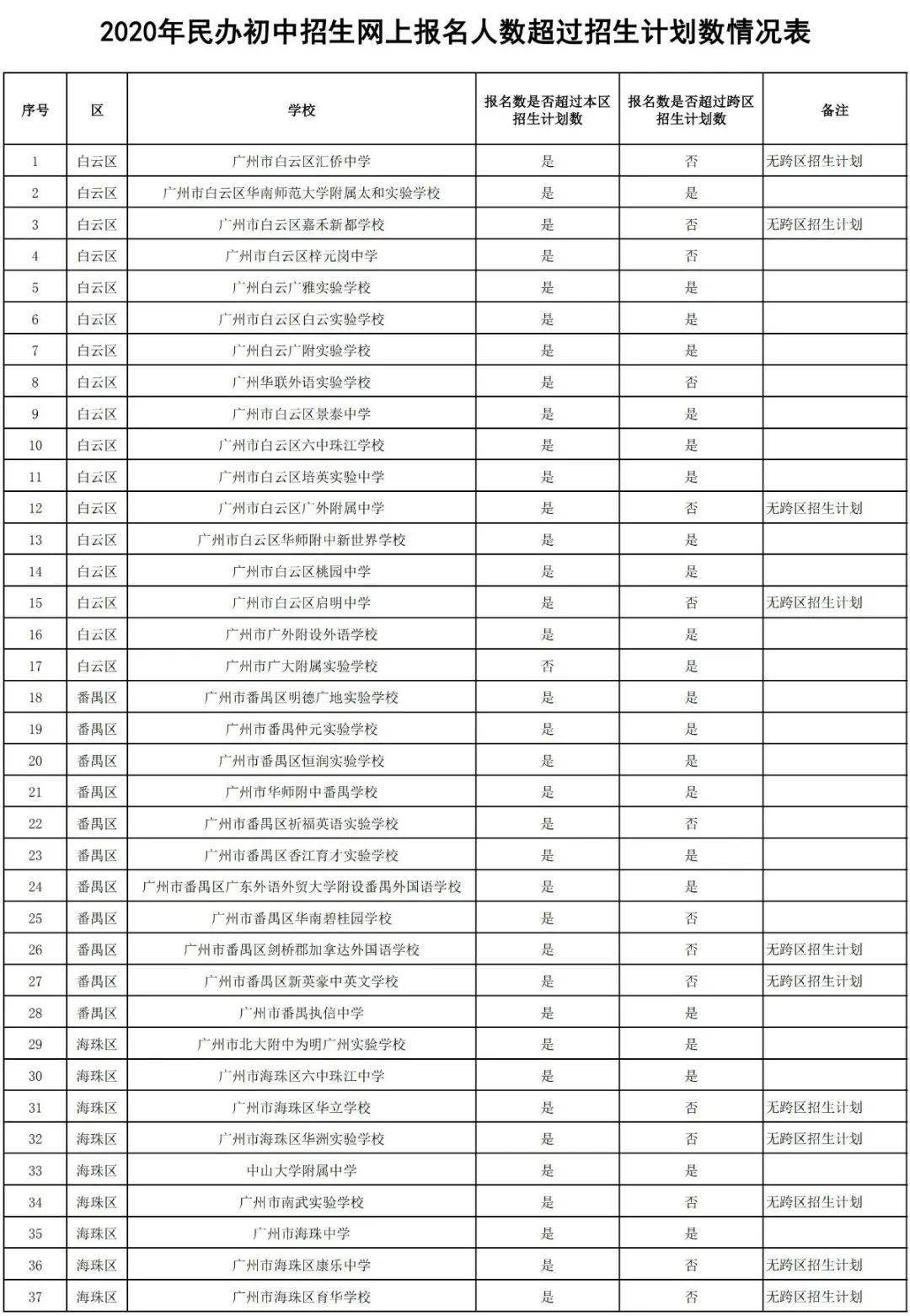 2020年民办初中招生网上报名人数超过招生计划数情况表

| 序号 | 区 | 学校 | 报名数是否超过本区招生计划数 | 报名数是否超过跨区招生计划数 | 备注 |
|---|---|---|---|---|---|
| 1 | 白云区 | 广州市白云区汇侨中学 | 是 | 否 | 无跨区招生计划 |
| 2 | 白云区 | 广州市白云区华南师范大学附属太和实验学校 | 是 | 是 | |
| 3 | 白云区 | 广州市白云区嘉禾新都学校 | 是 | 否 | 无跨区招生计划 |
| 4 | 白云区 | 广州市白云区梓元岗中学 | 是 | 否 | |
| 5 | 白云区 | 广州白云广雅实验学校 | 是 | 是 | |
| 6 | 白云区 | 广州市白云区白云实验学校 | 是 | 是 | |
| 7 | 白云区 | 广州白云广附实验学校 | 是 | 是 | |
| 8 | 白云区 | 广州华联外语实验学校 | 是 | 否 | |
| 9 | 白云区 | 广州市白云区景泰中学 | 是 | 是 | |
| 10 | 白云区 | 广州市白云区六中珠江学校 | 是 | 是 | |
| 11 | 白云区 | 广州市白云区培英实验中学 | 是 | 是 | |
| 12 | 白云区 | 广州市白云区广外附属中学 | 是 | 否 | 无跨区招生计划 |
| 13 | 白云区 | 广州市白云区华师附中新世界学校 | 是 | 是 | |
| 14 | 白云区 | 广州市白云区桃园中学 | 是 | 是 | |
| 15 | 白云区 | 广州市白云区启明中学 | 是 | 否 | 无跨区招生计划 |
| 16 | 白云区 | 广州市广外附设外语学校 | 是 | 是 | |
| 17 | 白云区 | 广州市广大附属实验学校 | 否 | 是 | |
| 18 | 番禺区 | 广州市番禺区明德广地实验学校 | 是 | 是 | |
| 19 | 番禺区 | 广州市番禺仲元实验学校 | 是 | 是 | |
| 20 | 番禺区 | 广州市番禺区恒润实验学校 | 是 | 是 | |
| 21 | 番禺区 | 广州市华师附中番禺学校 | 是 | 是 | |
| 22 | 番禺区 | 广州市番禺区祈福英语实验学校 | 是 | 否 | |
| 23 | 番禺区 | 广州市番禺区香江育才实验学校 | 是 | 是 | |
| 24 | 番禺区 | 广州市番禺区广东外语外贸大学附设番禺外国语学校 | 是 | 是 | |
| 25 | 番禺区 | 广州市番禺区华南碧桂园学校 | 是 | 否 | |
| 26 | 番禺区 | 广州市番禺区剑桥郡加拿达外国语学校 | 是 | 否 | 无跨区招生计划 |
| 27 | 番禺区 | 广州市番禺区新英豪中英文学校 | 是 | 否 | 无跨区招生计划 |
| 28 | 番禺区 | 广州市番禺执信中学 | 是 | 是 | |
| 29 | 海珠区 | 广州市北大附中为明广州实验学校 | 是 | 是 | |
| 30 | 海珠区 | 广州市海珠区六中珠江中学 | 是 | 是 | |
| 31 | 海珠区 | 广州市海珠区华立学校 | 是 | 否 | 无跨区招生计划 |
| 32 | 海珠区 | 广州市海珠区华洲实验学校 | 是 | 否 | 无跨区招生计划 |
| 33 | 海珠区 | 中山大学附属中学 | 是 | 是 | |
| 34 | 海珠区 | 广州市南武实验学校 | 是 | 否 | 无跨区招生计划 |
| 35 | 海珠区 | 广州市海珠中学 | 是 | 是 | |
| 36 | 海珠区 | 广州市海珠区康乐中学 | 是 | 否 | 无跨区招生计划 |
| 37 | 海珠区 | 广州市海珠区育华学校 | 是 | 否 | 无跨区招生计划 |